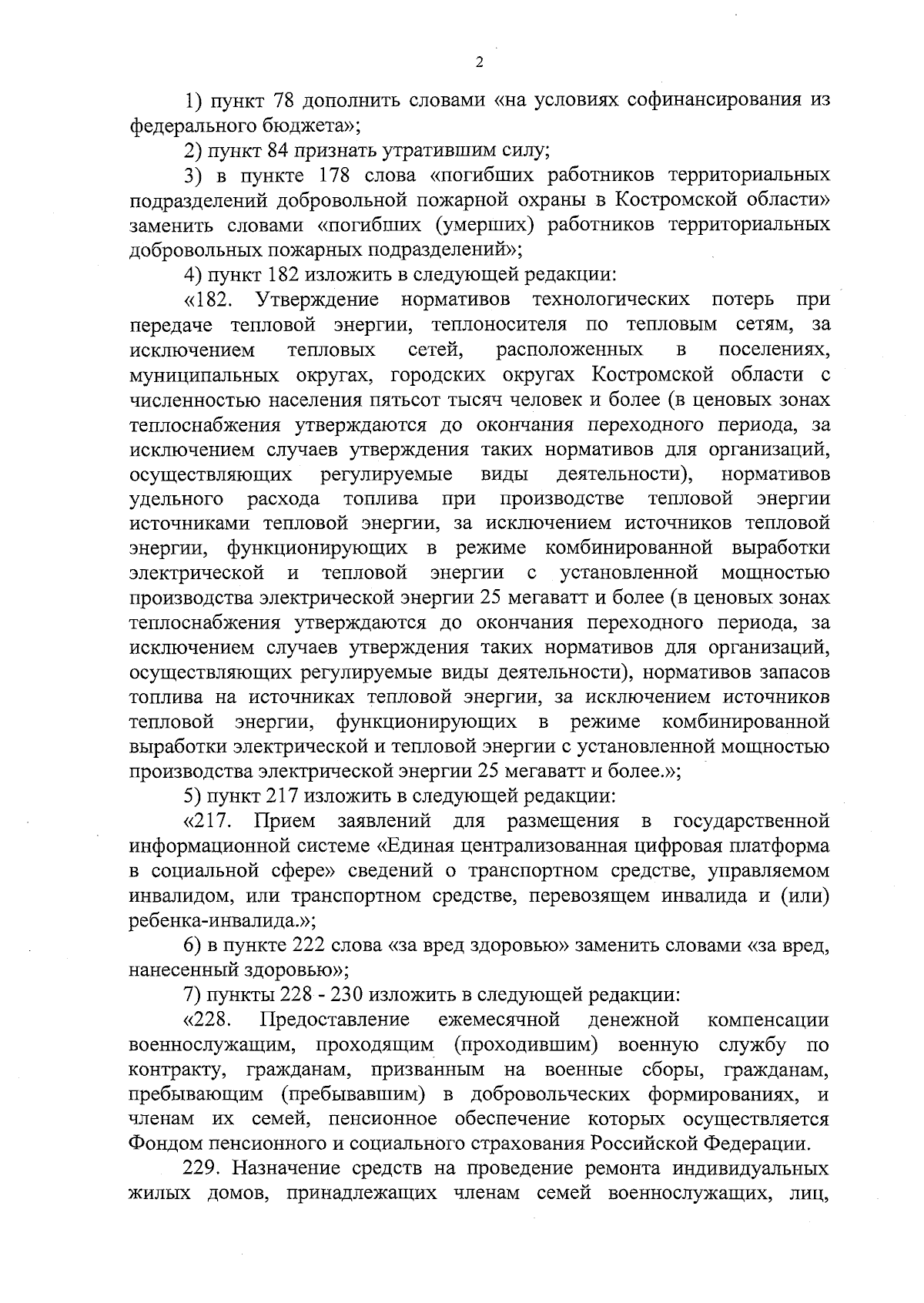 2

1) пункт 78 дополнить словами «на условиях софинансирования из федерального бюджета»;

2) пункт 84 признать утратившим силу;

3) в пункте 178 слова «погибших работников территориальных подразделений добровольной пожарной охраны в Костромской области» заменить словами «погибших (умерших) работников территориальных добровольных пожарных подразделений»;

4) пункт 182 изложить в следующей редакции:

«182. Утверждение нормативов технологических потерь при передаче тепловой энергии, теплоносителя по тепловым сетям, за исключением тепловых сетей, расположенных в поселениях, муниципальных округах, городских округах Костромской области с численностью населения пятьсот тысяч человек и более (в ценовых зонах теплоснабжения утверждаются до окончания переходного периода, за исключением случаев утверждения таких нормативов для организаций, осуществляющих регулируемые виды деятельности), нормативов удельного расхода топлива при производстве тепловой энергии источниками тепловой энергии, за исключением источников тепловой энергии, функционирующих в режиме комбинированной выработки электрической и тепловой энергии с установленной мощностью производства электрической энергии 25 мегаватт и более (в ценовых зонах теплоснабжения утверждаются до окончания переходного периода, за исключением случаев утверждения таких нормативов для организаций, осуществляющих регулируемые виды деятельности), нормативов запасов топлива на источниках тепловой энергии, за исключением источников тепловой энергии, функционирующих в режиме комбинированной выработки электрической и тепловой энергии с установленной мощностью производства электрической энергии 25 мегаватт и более.»;

5) пункт 217 изложить в следующей редакции:

«217. Прием заявлений для размещения в государственной информационной системе «Единая централизованная цифровая платформа в социальной сфере» сведений о транспортном средстве, управляемом инвалидом, или транспортном средстве, перевозящем инвалида и (или) ребенка-инвалида.»;

6) в пункте 222 слова «за вред здоровью» заменить словами «за вред, нанесенный здоровью»;

7) пункты 228 - 230 изложить в следующей редакции:

«228. Предоставление ежемесячной денежной компенсации военнослужащим, проходящим (проходившим) военную службу по контракту, гражданам, призванным на военные сборы, гражданам, пребывающим (пребывавшим) в добровольческих формированиях, и членам их семей, пенсионное обеспечение которых осуществляется Фондом пенсионного и социального страхования Российской Федерации.

229. Назначение средств на проведение ремонта индивидуальных жилых домов, принадлежащих членам семей военнослужащих, лиц,